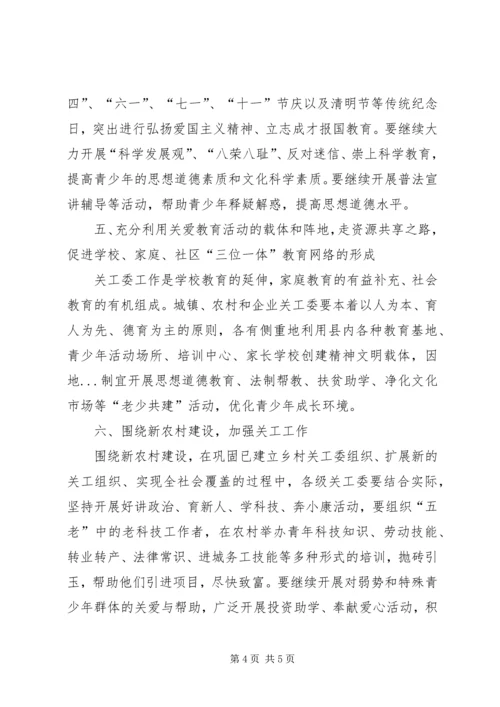 四”、“六一”、“七一”、“十一”节庆以及清明节等传统纪念日，突出进行弘扬爱国主义精神、立志成才报国教育。要继续大力开展“科学发展观”、“八荣八耻”、反对迷信、崇上科学教育，提高青少年的思想道德素质和文化科学素质。要继续开展普法宣讲辅导等活动，帮助青少年释疑解惑，提高思想道德水平。

五、充分利用关爱教育活动的载体和阵地，走资源共享之路，促进学校、家庭、社区“三位一体”教育网络的形成

关工委工作是学校教育的延伸，家庭教育的有益补充、社会教育的有机组成。城镇、农村和企业关工委要本着以人为本、育人为先、德育为主的原则，各有侧重地利用县内各种教育基地、青少年活动场所、培训中心、家长学校创建精神文明载体，因地...制宜开展思想道德教育、法制帮教、扶贫助学、净化文化市场等“老少共建”活动，优化青少年成长环境。

六、围绕新农村建设，加强关工工作

围绕新农村建设，在巩固已建立乡村关工委组织、扩展新的关工组织、实现全社会覆盖的过程中，各级关工委要结合实际，坚持开展好讲政治、育新人、学科技、奔小康活动，要组织“五老”中的老科技工作者，在农村举办青年科技知识、劳动技能、转业转产、法律常识、进城务工技能等多种形式的培训，抛砖引玉，帮助他们引进项目，尽快致富。要继续开展对弱势和特殊青少年群体的关爱与帮助，广泛开展投资助学、奉献爱心活动，积

第4页 共5页